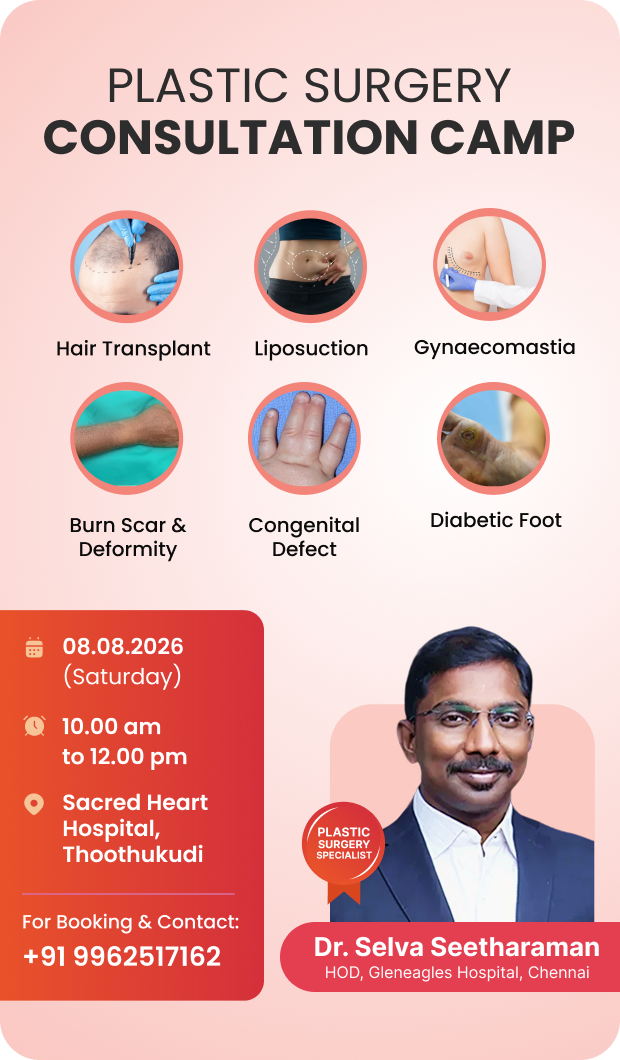 PLASTIC SURGERY
CONSULTATION CAMP

Hair Transplant

Liposuction

Gynaecomastia

Burn Scar & Deformity

Congenital Defect

Diabetic Foot

08.08.2026 (Saturday)

10.00 am to 12.00 pm

Sacred Heart Hospital, Thoothukudi

For Booking & Contact:
+91 9962517162

PLASTIC SURGERY SPECIALIST

Dr. Selva Seetharaman
HOD, Gleneagles Hospital, Chennai